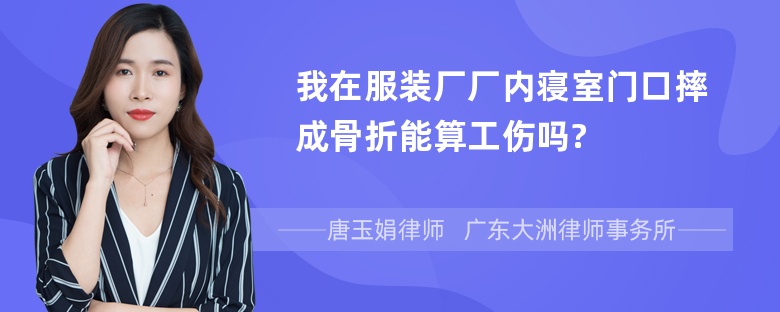 我在服装厂厂内寝室门口摔成骨折能算工伤吗?

——唐玉娟律师　广东大洲律师事务所——